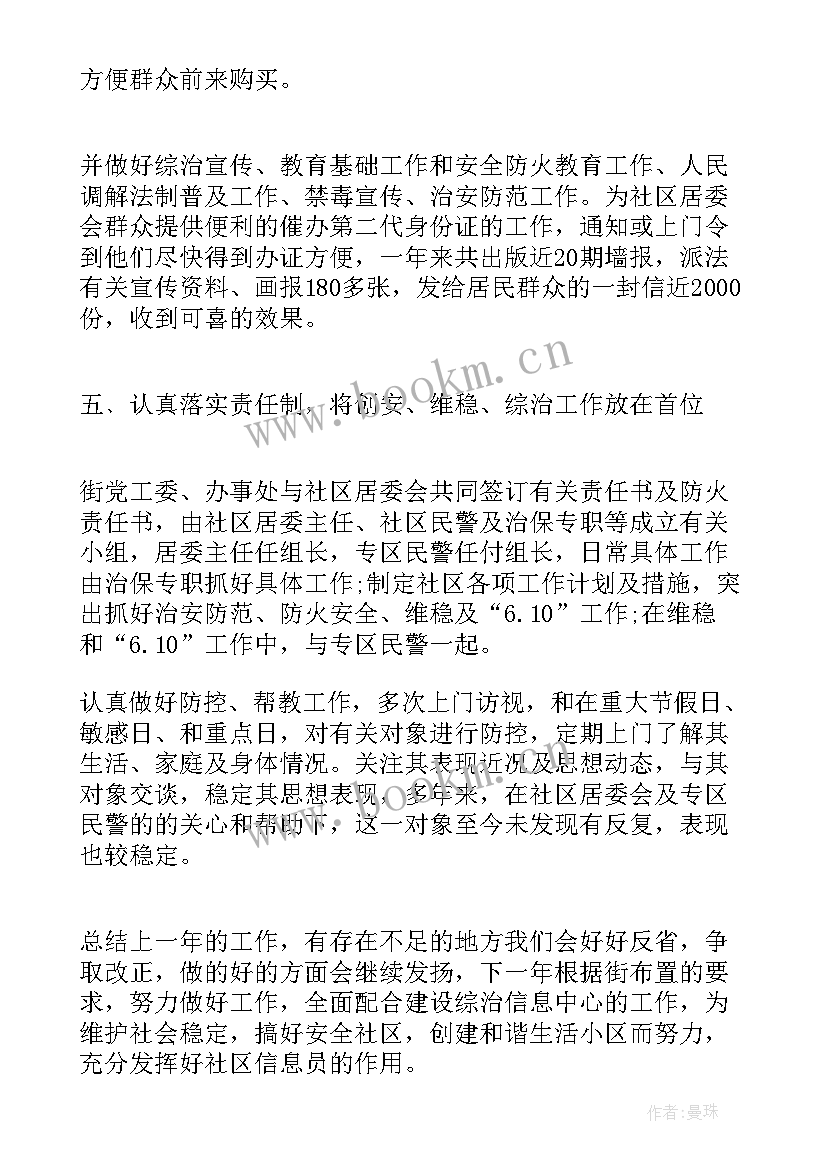 方便群众前来购买。

并做好综治宣传、教育基础工作和安全防火教育工作、人民调解法制普及工作、禁毒宣传、治安防范工作。为社区居委会群众提供便利的催办第二代身份证的工作，通知或上门令到他们尽快得到办证方便，一年来共出版近20期墙报，派法有关宣传资料、画报180多张，发给居民群众的一封信近2000份，收到可喜的效果。

www.bookm.cn

五、认真落实责任制，将创安、维稳、综治工作放在首位

街党工委、办事处与社区居委会共同签订有关责任书及防火责任书，由社区居委主任、社区民警及治保专职等成立有关小组，居委主任任组长，专区民警任付组长，日常具体工作由治保专职抓好具体工作;制定社区各项工作计划及措施，突出抓好治安防范、防火安全、维稳及“6.10”工作;在维稳和“6.10”工作中，与专区民警一起。

认真做好防控、帮教工作，多次上门访视，和在重大节假日、敏感日、和重点日，对有关对象进行防控，定期上门了解其生活、家庭及身体情况。关注其表现近况及思想动态，与其对象交谈，稳定其思想表现，多年来，在社区居委会及专区民警的的关心和帮助下，这一对象至今未发现有反复，表现也较稳定。

总结上一年的工作，有存在不足的地方我们会好好反省，争取改正，做的好的方面会继续发扬，下一年根据街布置的要求，努力做好工作，全面配合建设综治信息中心的工作，为维护社会稳定，搞好安全社区，创建和谐生活小区而努力，充分发挥好社区信息员的作用。

作者:曼珠